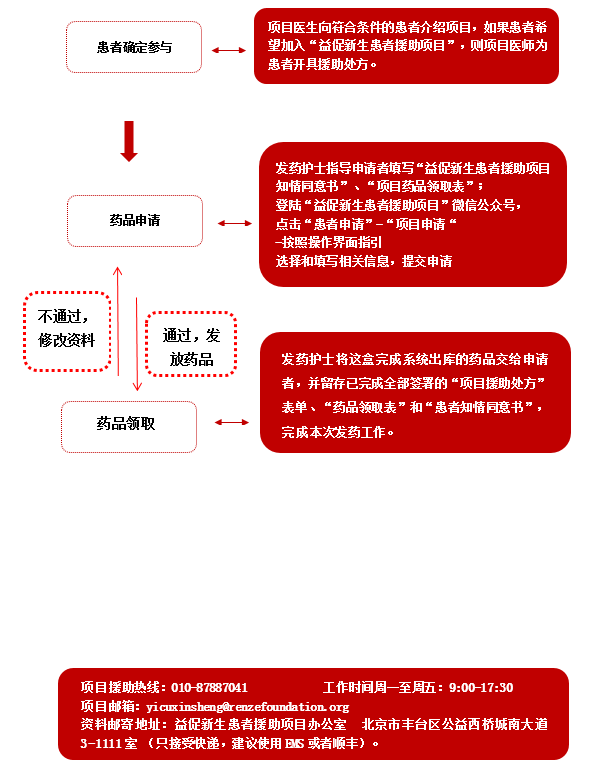 患者确定参与

项目医生向符合条件的患者介绍项目，如果患者希望加入“益促新生患者援助项目”，则项目医师为患者开具援助处方。

药品申请

发药护士指导申请者填写“益促新生患者援助项目知情同意书”、“项目药品领取表”；
登陆“益促新生患者援助项目”微信公众号，
点击“患者申请”-“项目申请“
-按照操作界面指引
选择和填写相关信息，提交申请

不通过，修改资料

通过，发放药品

药品领取

发药护士将这盒完成系统出库的药品交给申请者，并留存已完成全部签署的“项目援助处方”表单、“药品领取表”和“患者知情同意书”，完成本次发药工作。

项目援助热线：010-87887041　　工作时间周一至周五：9:00-17:30
项目邮箱：yicuxinsheng@renzefoundation.org
资料邮寄地址：益促新生患者援助项目办公室　北京市丰台区公益西桥城南大道3-1111室（只接受快递，建议使用EMS或者顺丰）。